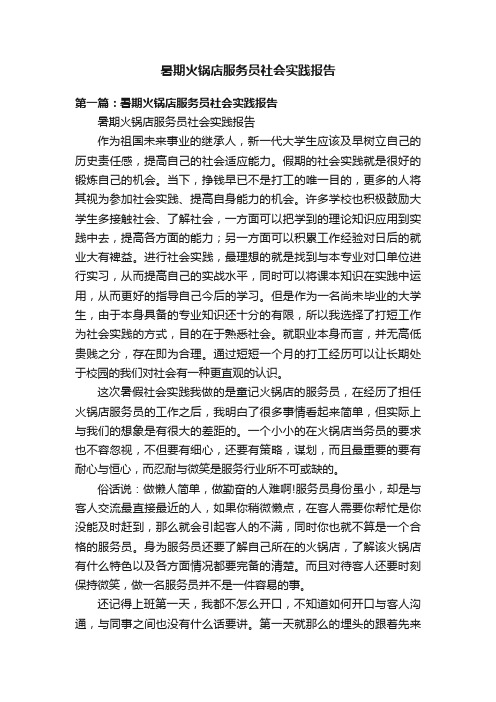 暑期火锅店服务员社会实践报告

第一篇：暑期火锅店服务员社会实践报告

暑期火锅店服务员社会实践报告

作为祖国未来事业的继承人，新一代大学生应该及早树立自己的历史责任感，提高自己的社会适应能力。假期的社会实践就是很好的锻炼自己的机会。当下，挣钱早已不是打工的唯一目的，更多的人将其视为参加社会实践、提高自身能力的机会。许多学校也积极鼓励大学生多接触社会、了解社会，一方面可以把学到的理论知识应用到实践中去，提高各方面的能力；另一方面可以积累工作经验对日后的就业大有裨益。进行社会实践，最理想的就是找到与本专业对口单位进行实习，从而提高自己的实战水平，同时可以将课本知识在实践中运用，从而更好的指导自己今后的学习。但是作为一名尚未毕业的大学生，由于本身具备的专业知识还十分的有限，所以我选择了打短工作为社会实践的方式，目的在于熟悉社会。就职业本身而言，并无高低贵贱之分，存在即为合理。通过短短一个月的打工经历可以让长期处于校园的我们对社会有一种更直观的认识。

这次暑假社会实践我做的是童记火锅店的服务员，在经历了担任火锅店服务员的工作之后，我明白了很多事情看起来简单，但实际上与我们的想象是有很大的差距的。一个小小的在火锅店当务员的要求也不容忽视，不但要有细心，还要有策略，谋划，而且最重要的要有耐心与恒心，而忍耐与微笑是服务行业所不可或缺的。

俗话说：做懒人简单，做勤奋的人难啊!服务员身份虽小，却是与客人交流最直接最近的人，如果你稍微懒点，在客人需要你帮忙是你没能及时赶到，那么就会引起客人的不满，同时你也就不算是一个合格的服务员。身为服务员还要了解自己所在的火锅店，了解该火锅店有什么特色以及各方面情况都要完备的清楚。而且对待客人还要时刻保持微笑，做一名服务员并不是一件容易的事。

还记得上班第一天，我都不怎么开口，不知道如何开口与客人沟通，与同事之间也没有什么话要讲。第一天就那么的埋头的跟着先来